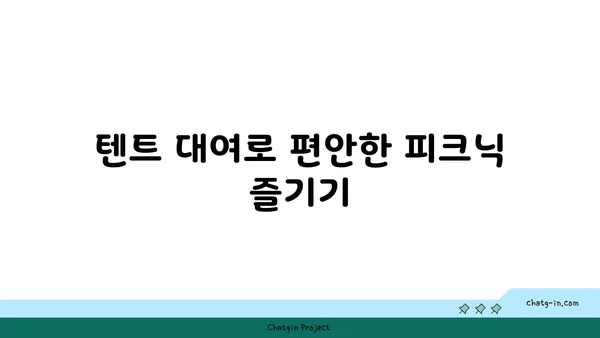 텐트 대여로 편안한 피크닉 즐기기

chatg-in.com

Chatgin Project